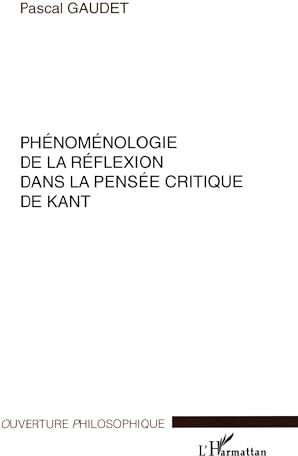 Pascal GAUDET

PHÉNOMÉNOLOGIE DE LA RÉFLEXION DANS LA PENSÉE CRITIQUE DE KANT

OUVERTURE PHILOSOPHIQUE

L'Harmattan